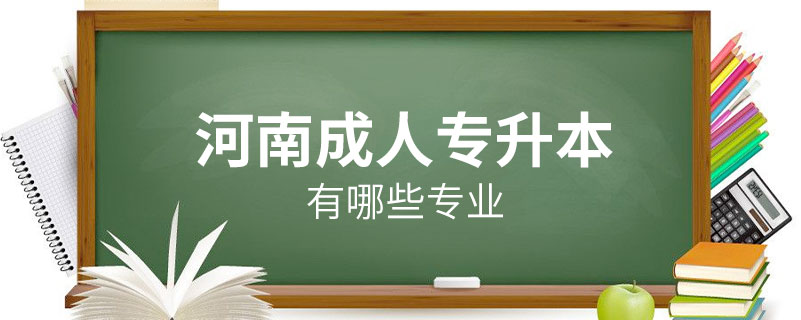 河南成人专升本

有哪些专业